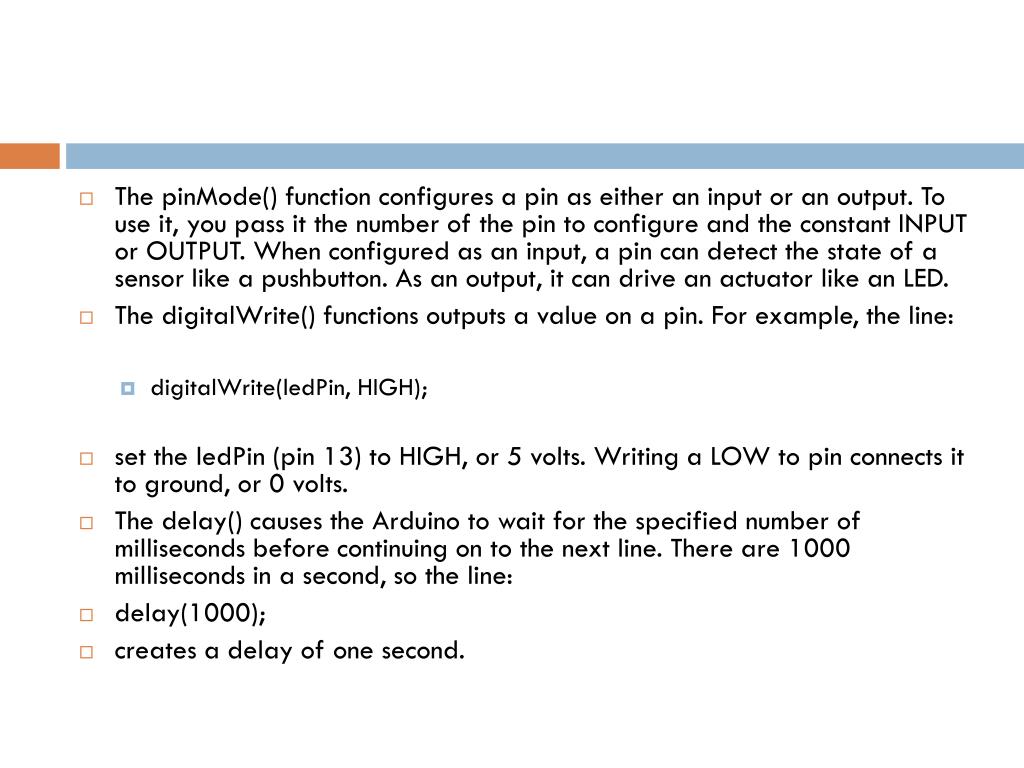 The pinMode() function configures a pin as either an input or an output. To use it, you pass it the number of the pin to configure and the constant INPUT or OUTPUT. When configured as an input, a pin can detect the state of a sensor like a pushbutton. As an output, it can drive an actuator like an LED.

The digitalWrite() functions outputs a value on a pin. For example, the line:

digitalWrite(ledPin, HIGH);

set the ledPin (pin 13) to HIGH, or 5 volts. Writing a LOW to pin connects it to ground, or 0 volts.

The delay() causes the Arduino to wait for the specified number of milliseconds before continuing on to the next line. There are 1000 milliseconds in a second, so the line:

delay(1000);

creates a delay of one second.